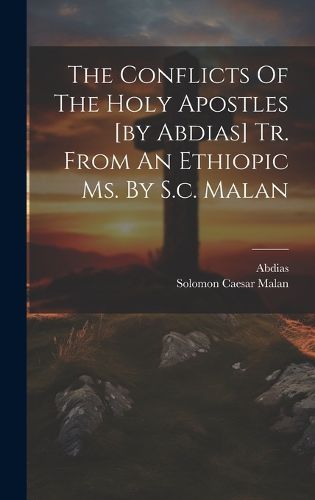 The Conflicts Of The Holy Apostles [by Abdias] Tr. From An Ethiopic Ms. By S.c. Malan

Abdias
Solomon Caesar Malan